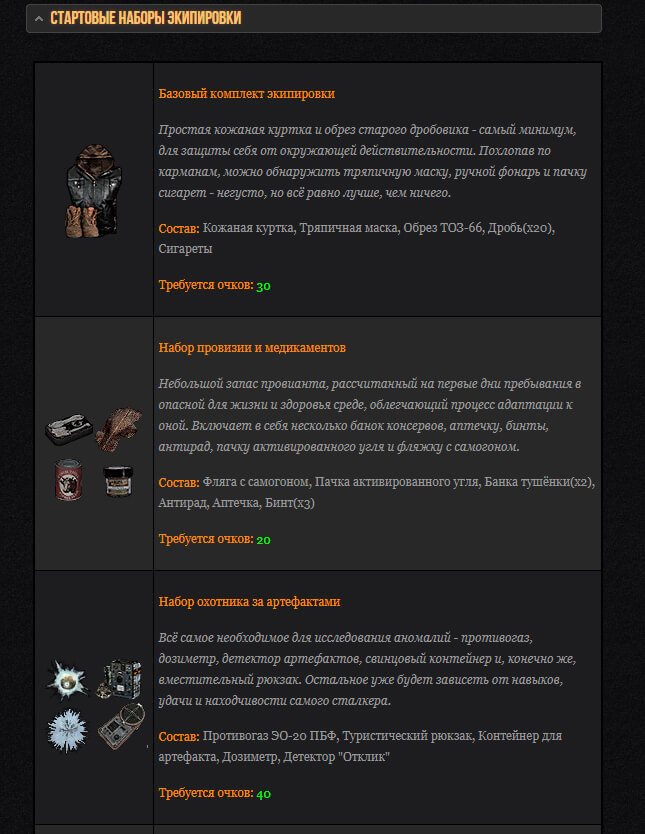 СТАРТОВЫЕ НАБОРЫ ЭКИПИРОВКИ

Базовый комплект экипировки

Простая кожаная куртка и обрез старого дробовика - самый минимум, для защиты себя от окружающей действительности. Похлопав по карманам, можно обнаружить тряпичную маску, ручной фонарь и пачку сигарет - негусто, но всё равно лучше, чем ничего.

Состав: Кожаная куртка, Тряпичная маска, Обрез ТОЗ-66, Дробь(х20), Сигареты

Требуется очков: 30

Набор провизии и медикаментов

Небольшой запас провианта, рассчитанный на первые дни пребывания в опасной для жизни и здоровья среде, облегчающий процесс адаптации к оной. Включает в себя несколько банок консервов, аптечку, бинты, антирад, пачку активированного угля и фляжку с самогоном.

Состав: Фляга с самогоном, Пачка активированного угля, Банка тушёнки(х2), Антирад, Аптечка, Бинт(х3)

Требуется очков: 20

Набор охотника за артефактами

Всё самое необходимое для исследования аномалий - противогаз, дозиметр, детектор артефактов, свинцовый контейнер и, конечно же, вместительный рюкзак. Остальное уже будет зависеть от навыков, удачи и находчивости самого сталкера.

Состав: Противогаз ЭО-20 ПБФ, Туристический рюкзак, Контейнер для артефакта, Дозиметр, Детектор "Отклик"

Требуется очков: 40